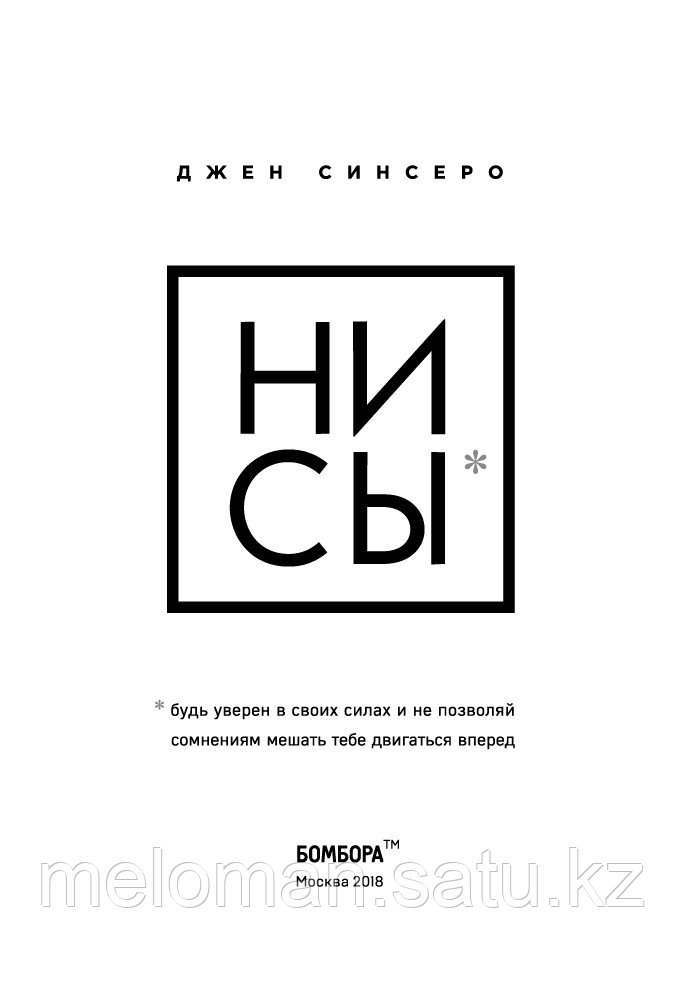 ДЖЕН СИНСЕРО

НИ
СЫ*

* будь уверен в своих силах и не позволяй сомнениям мешать тебе двигаться вперед

БОМБОРА™
Москва 2018

meloman.satu.kz